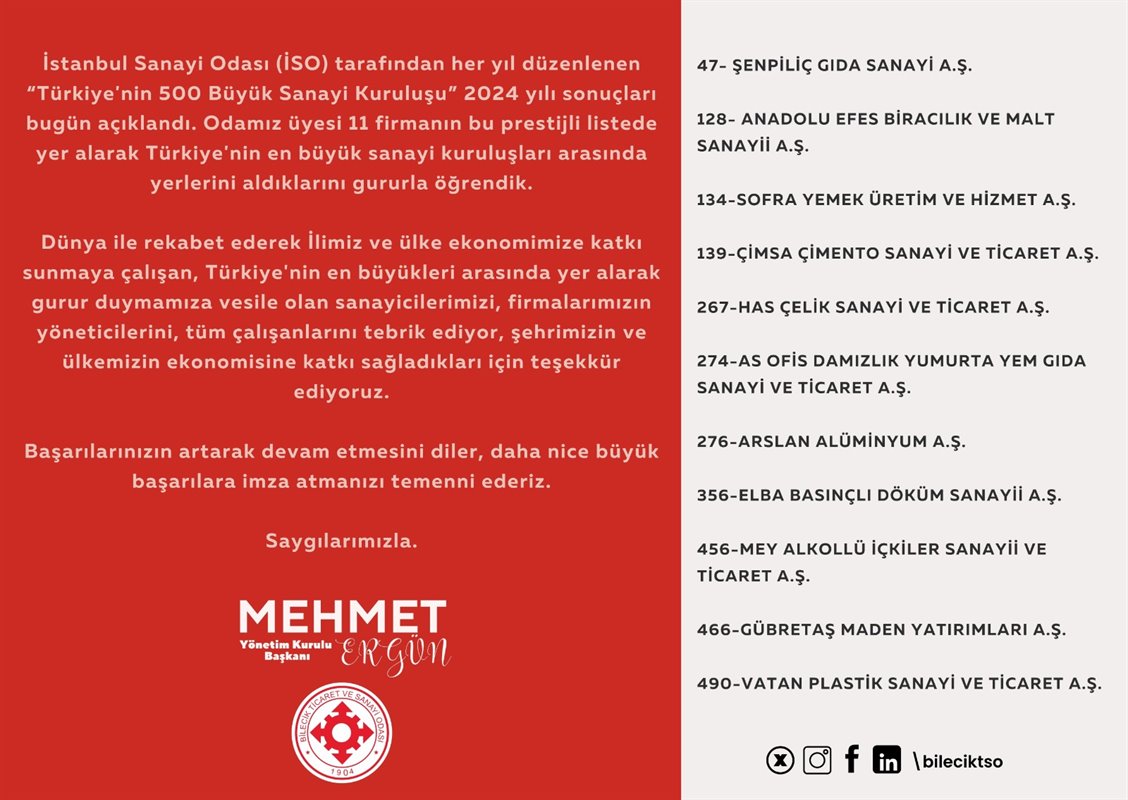 İstanbul Sanayi Odası (İSO) tarafından her yıl düzenlenen "Türkiye'nin 500 Büyük Sanayi Kuruluşu" 2024 yılı sonuçları bugün açıklandı. Odamız üyesi 11 firmanın bu prestijli listede yer alarak Türkiye'nin en büyük sanayi kuruluşları arasında yerlerini aldıklarını gururla öğrendik.

Dünya ile rekabet ederek İlimiz ve ülke ekonomimize katkı sunmaya çalışan, Türkiye'nin en büyükleri arasında yer alarak gurur duymamıza vesile olan sanayicilerimizi, firmalarımızın yöneticilerini, tüm çalışanlarını tebrik ediyor, şehrimizin ve ülkemizin ekonomisine katkı sağladıkları için teşekkür ediyoruz.

Başarılarınızın artarak devam etmesini diler, daha nice büyük başarılara imza atmanızı temenni ederiz.

Saygılarımızla.

MEHMET ERGÜN
Yönetim Kurulu Başkanı

BİLECİK TİCARET VE SANAYİ ODASI
1904

47- ŞENPİLİÇ GIDA SANAYİ A.Ş.

128- ANADOLU EFES BİRACILIK VE MALT SANAYİİ A.Ş.

134-SOFRA YEMEK ÜRETİM VE HİZMET A.Ş.

139-ÇİMSA ÇİMENTO SANAYİ VE TİCARET A.Ş.

267-HAS ÇELİK SANAYİ VE TİCARET A.Ş.

274-AS OFİS DAMIZLIK YUMURTA YEM GIDA SANAYİ VE TİCARET A.Ş.

276-ARSLAN ALÜMİNYUM A.Ş.

356-ELBA BASINÇLI DÖKÜM SANAYİİ A.Ş.

456-MEY ALKOLLÜ İÇKİLER SANAYİİ VE TİCARET A.Ş.

466-GÜBRETAŞ MADEN YATIRIMLARI A.Ş.

490-VATAN PLASTİK SANAYİ VE TİCARET A.Ş.

\bileciktso